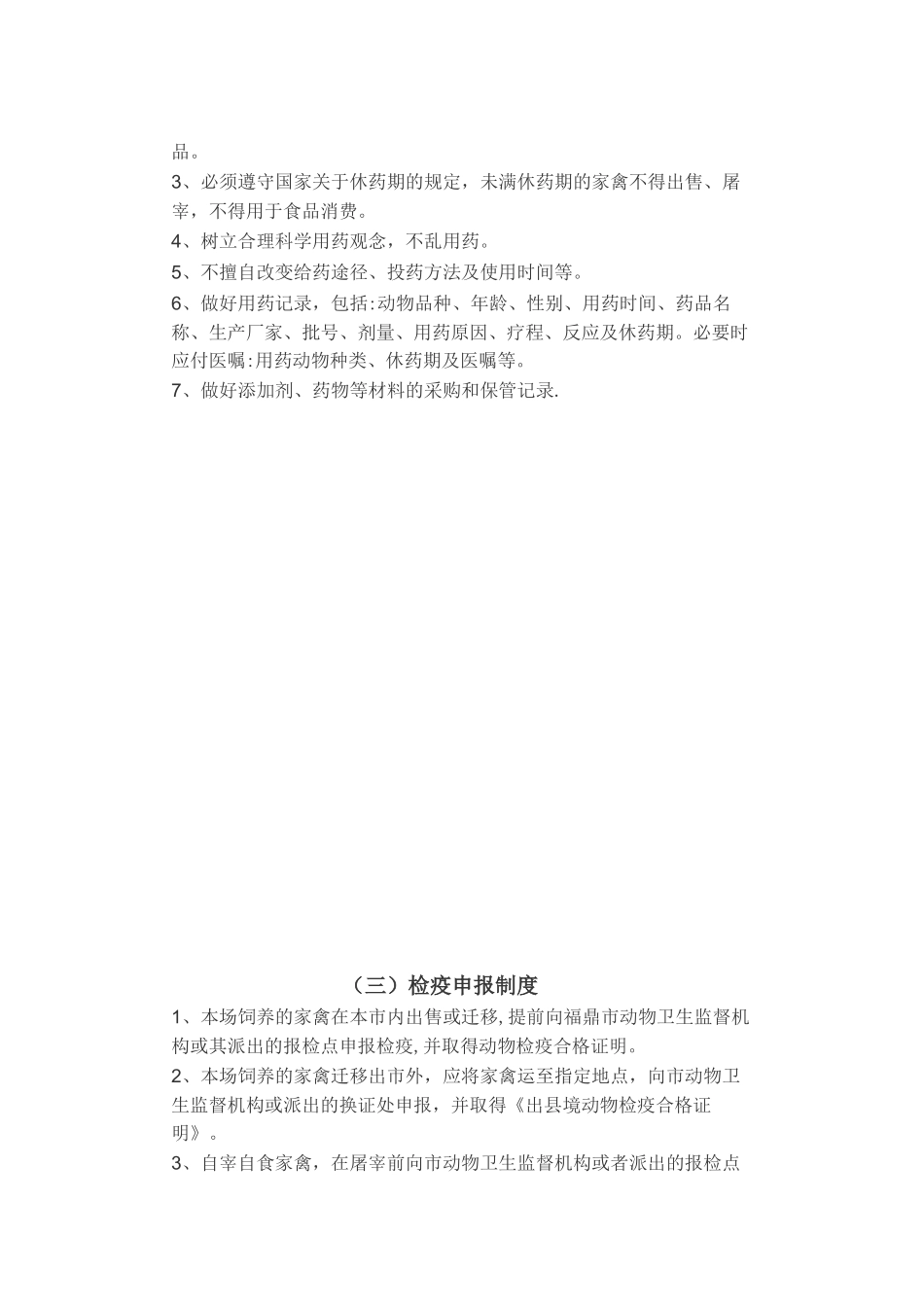 品。

3、必须遵守国家关于休药期的规定，未满休药期的家禽不得出售、屠宰，不得用于食品消费。

4、树立合理科学用药观念，不乱用药。

5、不擅自改变给药途径、投药方法及使用时间等。

6、做好用药记录，包括:动物品种、年龄、性别、用药时间、药品名称、生产厂家、批号、剂量、用药原因、疗程、反应及休药期。必要时应付医嘱:用药动物种类、休药期及医嘱等。

7、做好添加剂、药物等材料的采购和保管记录.

（三）检疫申报制度

1、本场饲养的家禽在本市内出售或迁移,提前向福鼎市动物卫生监督机构或其派出的报检点申报检疫,并取得动物检疫合格证明。

2、本场饲养的家禽迁移出市外，应将家禽运至指定地点，向市动物卫生监督机构或派出的换证处申报，并取得《出县境动物检疫合格证明》。

3、自宰自食家禽，在屠宰前向市动物卫生监督机构或者派出的报检点